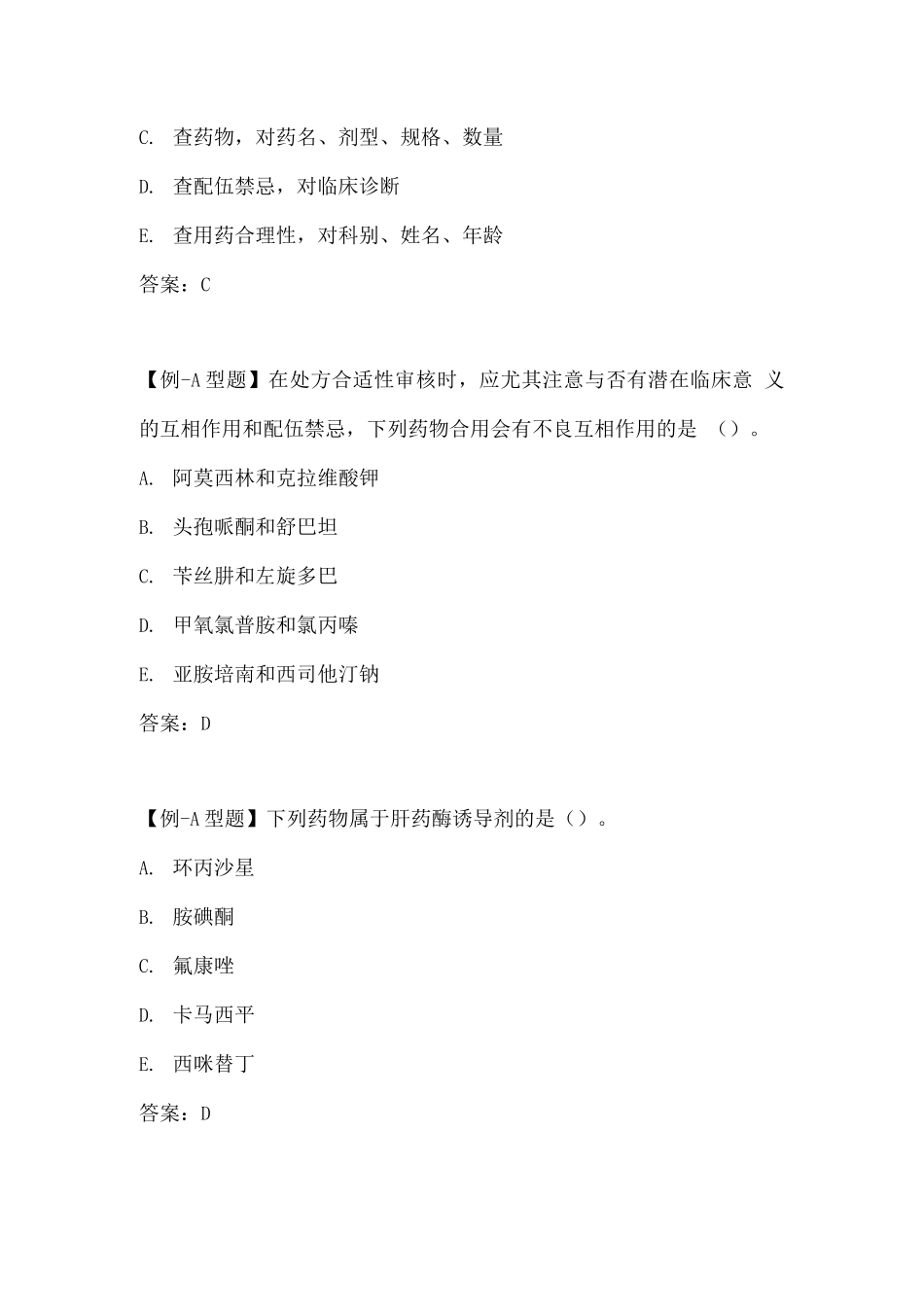 C. 查药物，对药名、剂型、规格、数量

D. 查配伍禁忌，对临床诊断

E. 查用药合理性，对科别、姓名、年龄

答案：C

【例-A 型题】在处方合适性审核时，应尤其注意与否有潜在临床意 义的互相作用和配伍禁忌，下列药物合用会有不良互相作用的是 （）。

A. 阿莫西林和克拉维酸钾

B. 头孢哌酮和舒巴坦

C. 苄丝肼和左旋多巴

D. 甲氧氯普胺和氯丙嗪

E. 亚胺培南和西司他汀钠

答案：D

【例-A 型题】下列药物属于肝药酶诱导剂的是（）。

A. 环丙沙星

B. 胺碘酮

C. 氟康唑

D. 卡马西平

E. 西咪替丁

答案：D